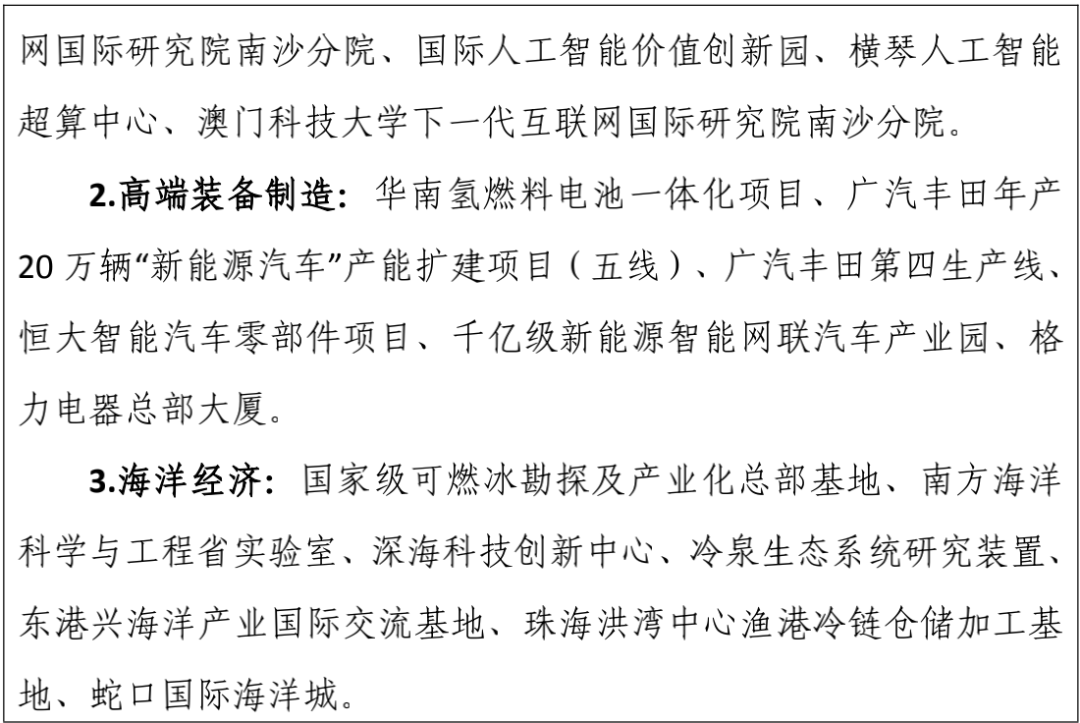 网国际研究院南沙分院、国际人工智能价值创新园、横琴人工智能超算中心、澳门科技大学下一代互联网国际研究院南沙分院。

2.高端装备制造：华南氢燃料电池一体化项目、广汽丰田年产20万辆“新能源汽车”产能扩建项目（五线）、广汽丰田第四生产线、恒大智能汽车零部件项目、千亿级新能源智能网联汽车产业园、格力电器总部大厦。

3.海洋经济：国家级可燃冰勘探及产业化总部基地、南方海洋科学与工程省实验室、深海科技创新中心、冷泉生态系统研究装置、东港兴海洋产业国际交流基地、珠海洪湾中心渔港冷链仓储加工基地、蛇口国际海洋城。